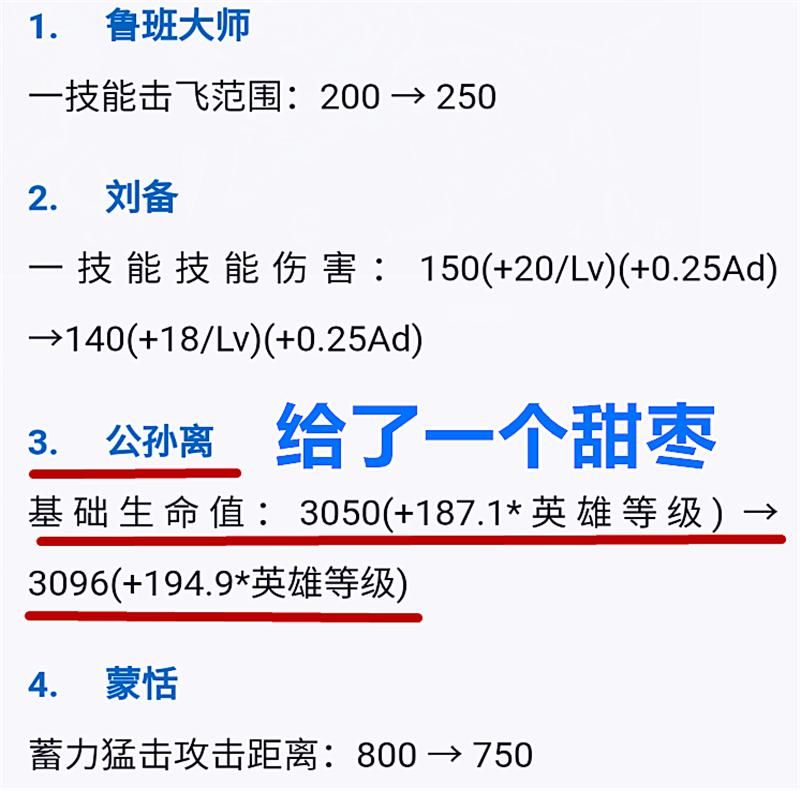 1. 鲁班大师

一技能击飞范围：200 → 250

2. 刘备

一技能技能伤害：150(+20/Lv)(+0.25Ad) →140(+18/Lv)(+0.25Ad)

3. 公孙离 给了一个甜枣

基础生命值：3050(+187.1*英雄等级) → 3096(+194.9*英雄等级)

4. 蒙恬

蓄力猛击攻击距离：800 → 750